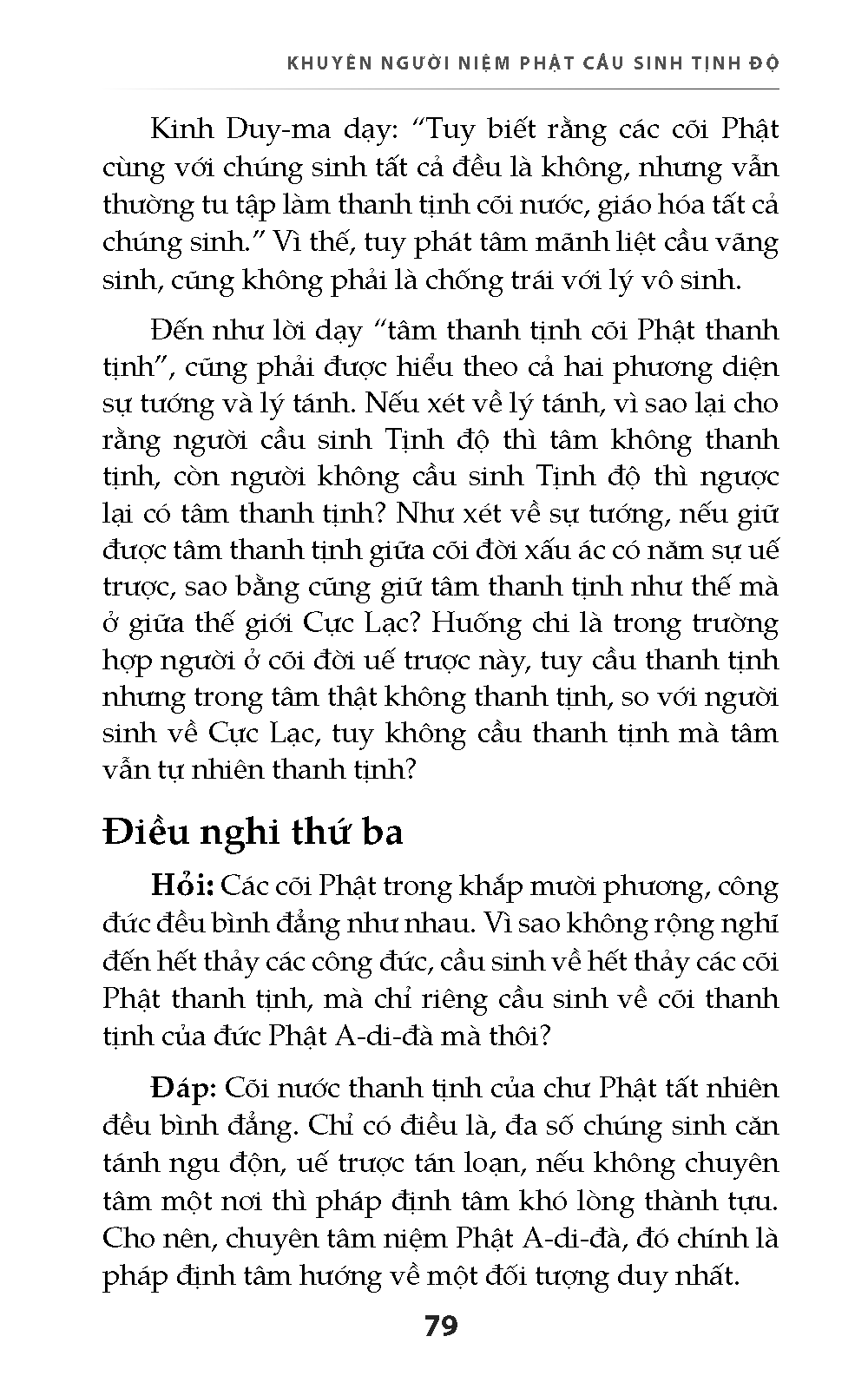 KHUYÊN NGƯỜI NIỆM PHẬT CẦU SINH TỊNH ĐỘ

Kinh Duy-ma dạy: “Tuy biết rằng các cõi Phật cùng với chúng sinh tất cả đều là không, nhưng vẫn thường tu tập làm thanh tịnh cõi nước, giáo hóa tất cả chúng sinh.” Vì thế, tuy phát tâm mãnh liệt cầu vãng sinh, cũng không phải là chống trái với lý vô sinh.

Đến như lời dạy “tâm thanh tịnh cõi Phật thanh tịnh”, cũng phải được hiểu theo cả hai phương diện sự tướng và lý tánh. Nếu xét về lý tánh, vì sao lại cho rằng người cầu sinh Tịnh độ thì tâm không thanh tịnh, còn người không cầu sinh Tịnh độ thì ngược lại có tâm thanh tịnh? Như xét về sự tướng, nếu giữ được tâm thanh tịnh giữa cõi đời xấu ác có năm sự uế trược, sao bằng cũng giữ tâm thanh tịnh như thế mà ở giữa thế giới Cực Lạc? Huống chi là trong trường hợp người ở cõi đời uế trược này, tuy cầu thanh tịnh nhưng trong tâm thật không thanh tịnh, so với người sinh về Cực Lạc, tuy không cầu thanh tịnh mà tâm vẫn tự nhiên thanh tịnh?

Điều nghi thứ ba

Hỏi: Các cõi Phật trong khắp mười phương, công đức đều bình đẳng như nhau. Vì sao không rộng nghĩ đến hết thảy các công đức, cầu sinh về hết thảy các cõi Phật thanh tịnh, mà chỉ riêng cầu sinh về cõi thanh tịnh của đức Phật A-di-đà mà thôi?

Đáp: Cõi nước thanh tịnh của chư Phật tất nhiên đều bình đẳng. Chỉ có điều là, đa số chúng sinh căn tánh ngu độn, uế trược tán loạn, nếu không chuyên tâm một nơi thì pháp định tâm khó lòng thành tựu. Cho nên, chuyên tâm niệm Phật A-di-đà, đó chính là pháp định tâm hướng về một đối tượng duy nhất.

79